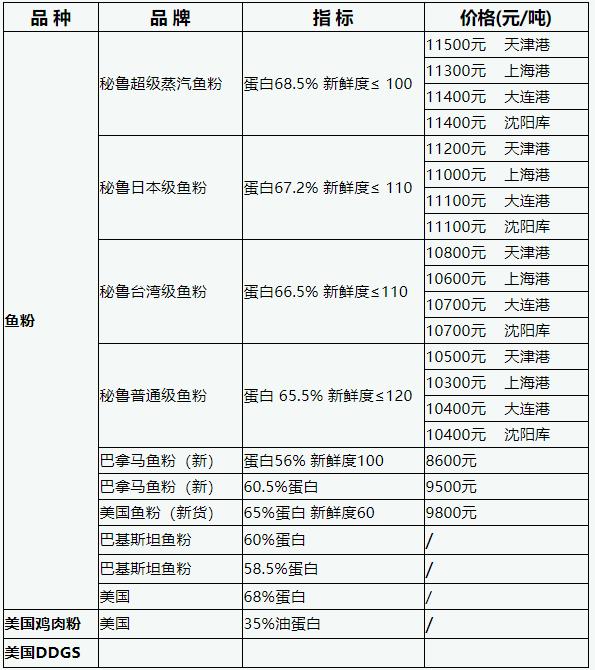 | 品种 | 品牌 | 指标 | 价格(元/吨) |
|---|---|---|---|
| 鱼粉 | 秘鲁超级蒸汽鱼粉 | 蛋白68.5% 新鲜度≤ 100 | 11500元 天津港 |
|  |  |  | 11300元 上海港 |
|  |  |  | 11400元 大连港 |
|  |  |  | 11400元 沈阳库 |
|  | 秘鲁日本级鱼粉 | 蛋白67.2% 新鲜度≤ 110 | 11200元 天津港 |
|  |  |  | 11000元 上海港 |
|  |  |  | 11100元 大连港 |
|  |  |  | 11100元 沈阳库 |
|  | 秘鲁台湾级鱼粉 | 蛋白66.5% 新鲜度≤110 | 10800元 天津港 |
|  |  |  | 10600元 上海港 |
|  |  |  | 10700元 大连港 |
|  |  |  | 10700元 沈阳库 |
|  | 秘鲁普通级鱼粉 | 蛋白 65.5% 新鲜度≤120 | 10500元 天津港 |
|  |  |  | 10300元 上海港 |
|  |  |  | 10400元 大连港 |
|  |  |  | 10400元 沈阳库 |
|  | 巴拿马鱼粉（新） | 蛋白56% 新鲜度100 | 8600元 |
|  | 巴拿马鱼粉（新） | 60.5%蛋白 | 9500元 |
|  | 美国鱼粉（新货） | 65%蛋白 新鲜度60 | 9800元 |
|  | 巴基斯坦鱼粉 | 60%蛋白 | / |
|  | 巴基斯坦鱼粉 | 58.5%蛋白 | / |
|  | 美国 | 68%蛋白 | / |
| 美国鸡肉粉 | 美国 | 35%油蛋白 | / |
| 美国DDGS |  |  |  |